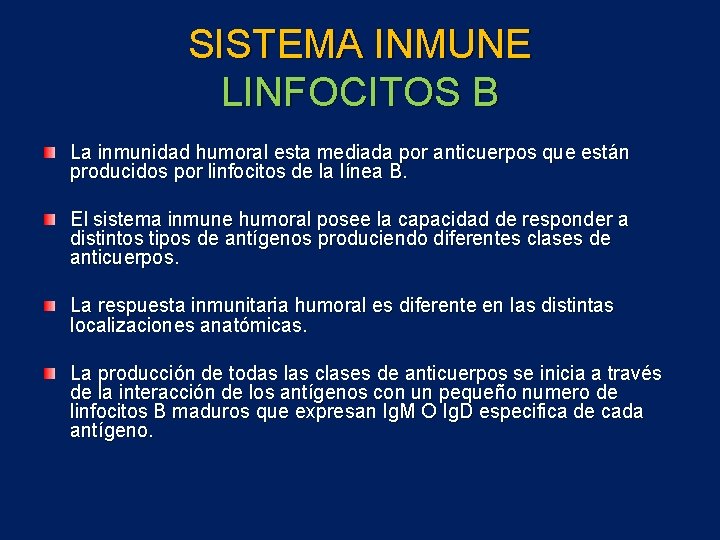 SISTEMA INMUNE
LINFOCITOS B

La inmunidad humoral esta mediada por anticuerpos que están producidos por linfocitos de la línea B.

El sistema inmune humoral posee la capacidad de responder a distintos tipos de antígenos produciendo diferentes clases de anticuerpos.

La respuesta inmunitaria humoral es diferente en las distintas localizaciones anatómicas.

La producción de todas las clases de anticuerpos se inicia a través de la interacción de los antígenos con un pequeño numero de linfocitos B maduros que expresan IgM O IgD especifica de cada antígeno.